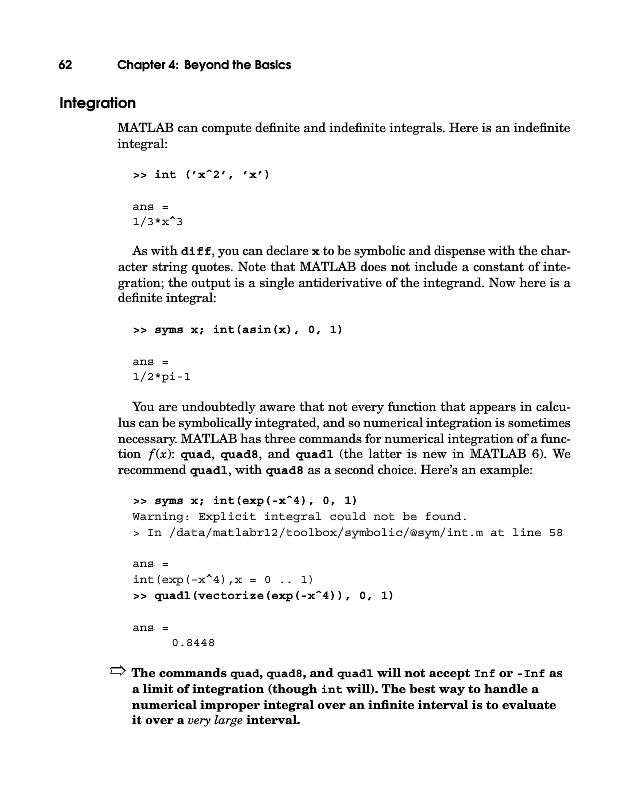 62 Chapter 4: Beyond the Basics

Integration

MATLAB can compute definite and indefinite integrals. Here is an indefinite integral:

>> int ('x^2', 'x')

ans =
1/3*x^3

As with diff, you can declare x to be symbolic and dispense with the character string quotes. Note that MATLAB does not include a constant of integration; the output is a single antiderivative of the integrand. Now here is a definite integral:

>> syms x; int(asin(x), 0, 1)

ans =
1/2*pi-1

You are undoubtedly aware that not every function that appears in calculus can be symbolically integrated, and so numerical integration is sometimes necessary. MATLAB has three commands for numerical integration of a function $f(x)$: quad, quad8, and quadl (the latter is new in MATLAB 6). We recommend quadl, with quad8 as a second choice. Here's an example:

>> syms x; int(exp(-x^4), 0, 1)
Warning: Explicit integral could not be found.
> In /data/matlabr12/toolbox/symbolic/@sym/int.m at line 58

ans =
int(exp(-x^4),x = 0 .. 1)
>> quadl(vectorize(exp(-x^4)), 0, 1)

ans =
0.8448

⇨ The commands quad, quad8, and quadl will not accept Inf or -Inf as a limit of integration (though int will). The best way to handle a numerical improper integral over an infinite interval is to evaluate it over a very large interval.